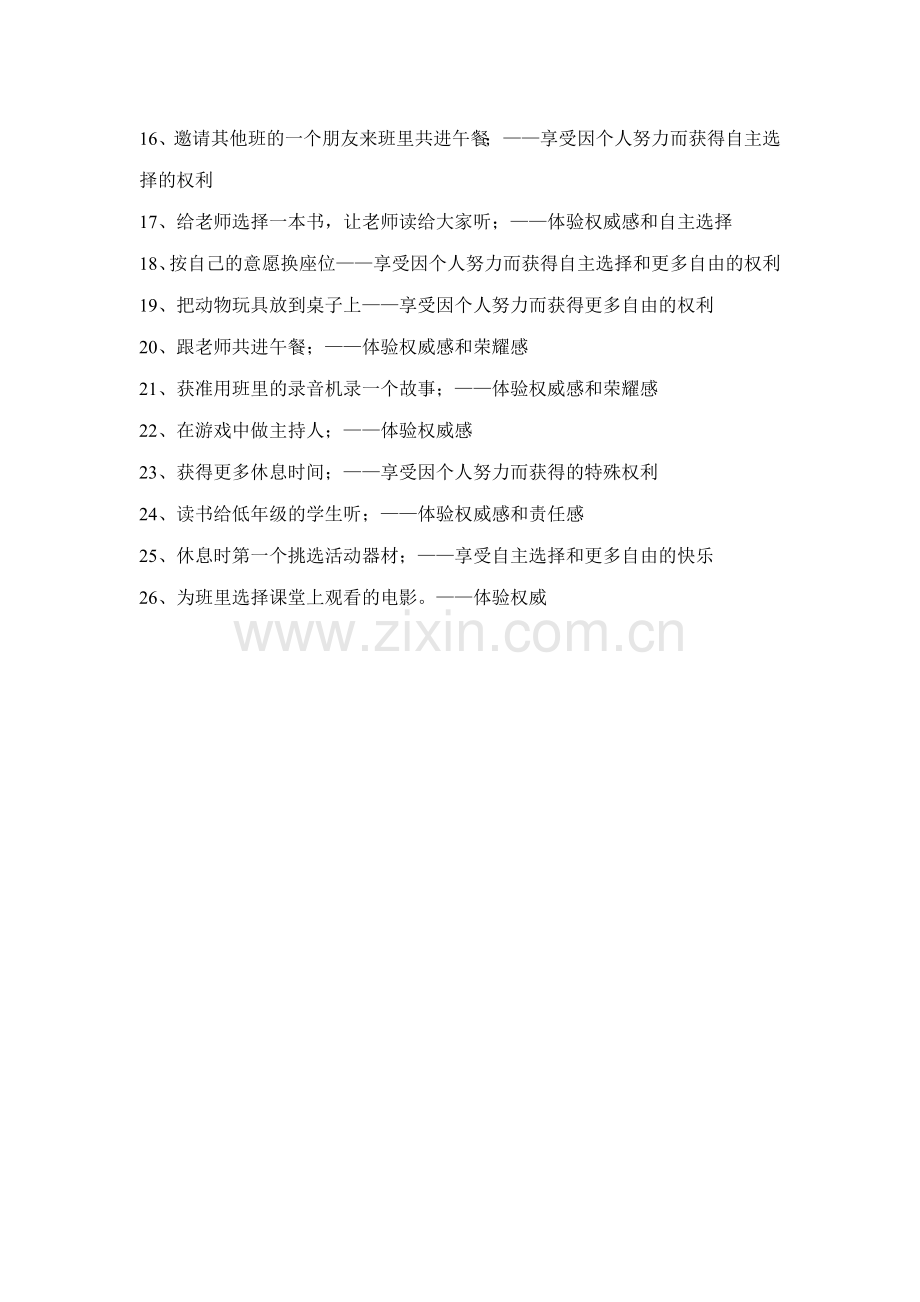 16、邀请其他班的一个朋友来班里共进午餐 ——享受因个人努力而获得自主选择的权利

17、给老师选择一本书，让老师读给大家听；——体验权威感和自主选择

18、按自己的意愿换座位——享受因个人努力而获得自主选择和更多自由的权利

19、把动物玩具放到桌子上——享受因个人努力而获得更多自由的权利

20、跟老师共进午餐；——体验权威感和荣耀感

21、获准用班里的录音机录一个故事；——体验权威感和荣耀感

22、在游戏中做主持人；——体验权威感

23、获得更多休息时间；——享受因个人努力而获得的特殊权利

24、读书给低年级的学生听；——体验权威感和责任感

25、休息时第一个挑选活动器材；——享受自主选择和更多自由的快乐

26、为班里选择课堂上观看的电影。——体验权威

www.zixin.com.cn